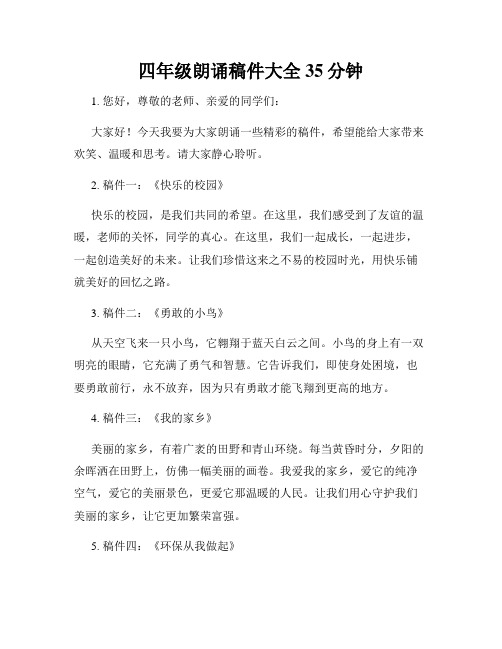 四年级朗诵稿件大全 35 分钟

1. 您好，尊敬的老师、亲爱的同学们：

大家好！今天我要为大家朗诵一些精彩的稿件，希望能给大家带来欢笑、温暖和思考。请大家静心聆听。

2. 稿件一：《快乐的校园》

快乐的校园，是我们共同的希望。在这里，我们感受到了友谊的温暖，老师的关怀，同学的真心。在这里，我们一起成长，一起进步，一起创造美好的未来。让我们珍惜这来之不易的校园时光，用快乐铺就美好的回忆之路。

3. 稿件二：《勇敢的小鸟》

从天空飞来一只小鸟，它翱翔于蓝天白云之间。小鸟的身上有一双明亮的眼睛，它充满了勇气和智慧。它告诉我们，即使身处困境，也要勇敢前行，永不放弃，因为只有勇敢才能飞翔到更高的地方。

4. 稿件三：《我的家乡》

美丽的家乡，有着广袤的田野和青山环绕。每当黄昏时分，夕阳的余晖洒在田野上，仿佛一幅美丽的画卷。我爱我的家乡，爱它的纯净空气，爱它的美丽景色，更爱它那温暖的人民。让我们用心守护我们美丽的家乡，让它更加繁荣富强。

5. 稿件四：《环保从我做起》